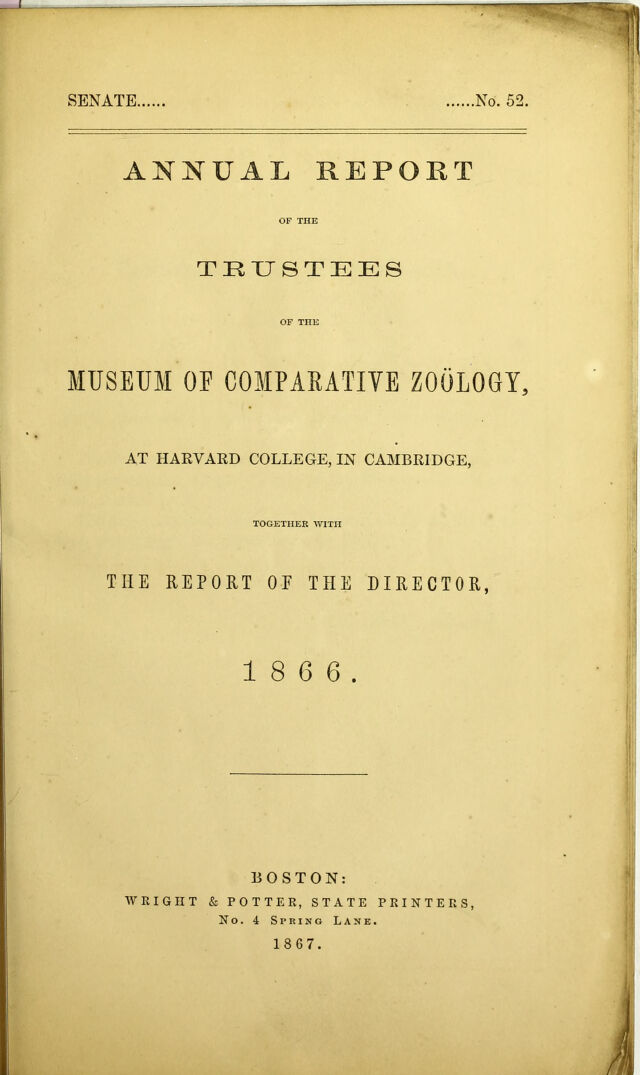 SENATE...... ......No. 52.

ANNUAL REPORT

OF THE

TRUSTEES

OF THE

MUSEUM OF COMPARATIVE ZOÖLOGY,

AT HARVARD COLLEGE, IN CAMBRIDGE,

TOGETHER WITH

THE REPORT OF THE DIRECTOR,

1866.

BOSTON:
WRIGHT & POTTER, STATE PRINTERS,
No. 4 Spring Lane.
1867.